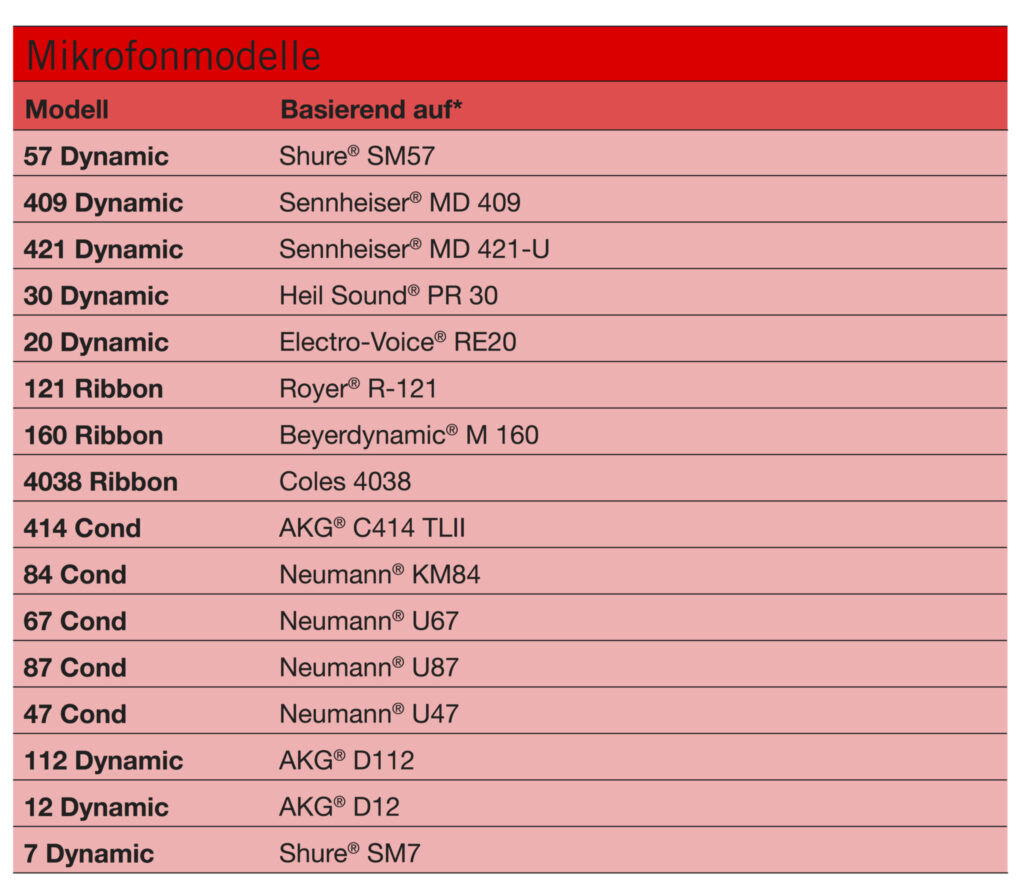 Mikrofonmodelle

| Modell | Basierend auf* |
|---|---|
| 57 Dynamic | Shure® SM57 |
| 409 Dynamic | Sennheiser® MD 409 |
| 421 Dynamic | Sennheiser® MD 421-U |
| 30 Dynamic | Heil Sound® PR 30 |
| 20 Dynamic | Electro-Voice® RE20 |
| 121 Ribbon | Royer® R-121 |
| 160 Ribbon | Beyerdynamic® M 160 |
| 4038 Ribbon | Coles 4038 |
| 414 Cond | AKG® C414 TLII |
| 84 Cond | Neumann® KM84 |
| 67 Cond | Neumann® U67 |
| 87 Cond | Neumann® U87 |
| 47 Cond | Neumann® U47 |
| 112 Dynamic | AKG® D112 |
| 12 Dynamic | AKG® D12 |
| 7 Dynamic | Shure® SM7 |